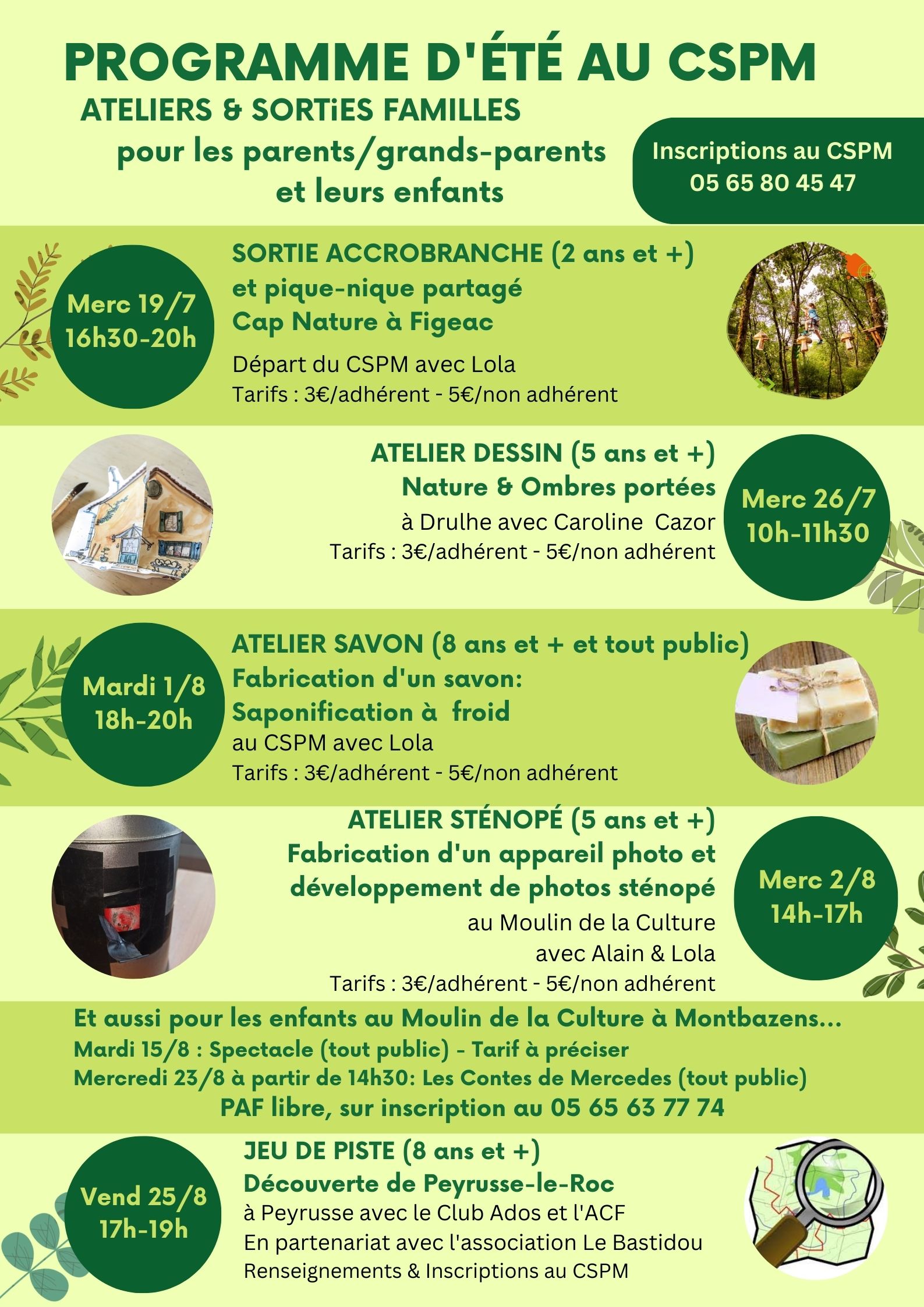 PROGRAMME D'ÉTÉ AU CSPM

ATELIERS & SORTiES FAMILLES
pour les parents/grands-parents et leurs enfants

Inscriptions au CSPM
05 65 80 45 47

Merc 19/7
16h30-20h

SORTIE ACCROBRANCHE (2 ans et +)
et pique-nique partagé
Cap Nature à Figeac

Départ du CSPM avec Lola
Tarifs : 3€/adhérent - 5€/non adhérent

ATELIER DESSIN (5 ans et +)
Nature & Ombres portées
à Drulhe avec Caroline Cazor
Tarifs : 3€/adhérent - 5€/non adhérent

Merc 26/7
10h-11h30

Mardi 1/8
18h-20h

ATELIER SAVON (8 ans et + et tout public)
Fabrication d'un savon:
Saponification à froid
au CSPM avec Lola
Tarifs : 3€/adhérent - 5€/non adhérent

ATELIER STÉNOPÉ (5 ans et +)
Fabrication d'un appareil photo et développement de photos sténopé
au Moulin de la Culture
avec Alain & Lola
Tarifs : 3€/adhérent - 5€/non adhérent

Merc 2/8
14h-17h

Et aussi pour les enfants au Moulin de la Culture à Montbazens...
Mardi 15/8 : Spectacle (tout public) - Tarif à préciser
Mercredi 23/8 à partir de 14h30: Les Contes de Mercedes (tout public)
PAF libre, sur inscription au 05 65 63 77 74

Vend 25/8
17h-19h

JEU DE PISTE (8 ans et +)
Découverte de Peyrusse-le-Roc
à Peyrusse avec le Club Ados et l'ACF
En partenariat avec l'association Le Bastidou
Renseignements & Inscriptions au CSPM